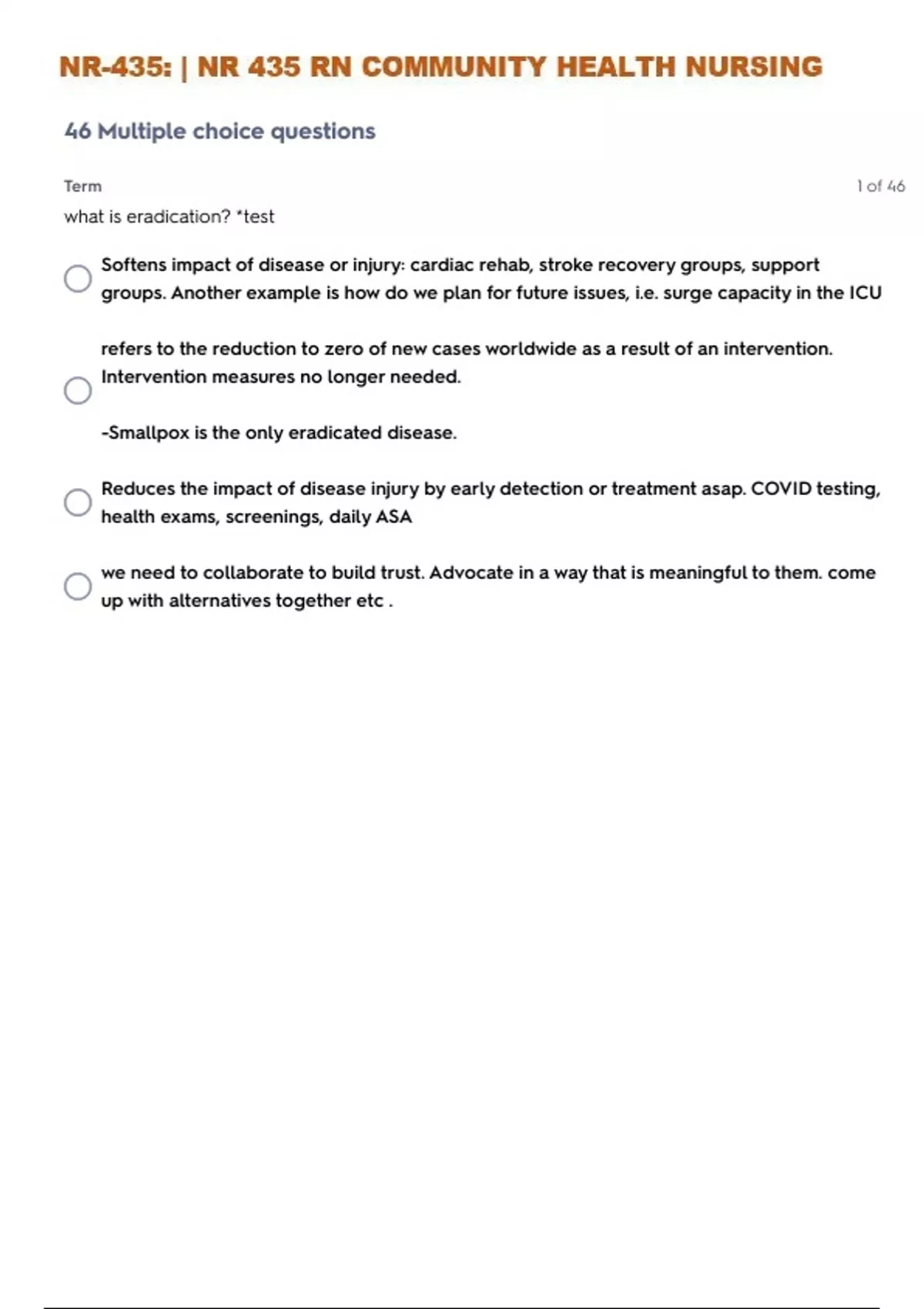 NR-435: | NR 435 RN COMMUNITY HEALTH NURSING

46 Multiple choice questions

Term

1 of 46

what is eradication? *test

Softens impact of disease or injury: cardiac rehab, stroke recovery groups, support groups. Another example is how do we plan for future issues, i.e. surge capacity in the ICU

refers to the reduction to zero of new cases worldwide as a result of an intervention. Intervention measures no longer needed.

-Smallpox is the only eradicated disease.

Reduces the impact of disease injury by early detection or treatment asap. COVID testing, health exams, screenings, daily ASA

we need to collaborate to build trust. Advocate in a way that is meaningful to them. come up with alternatives together etc .